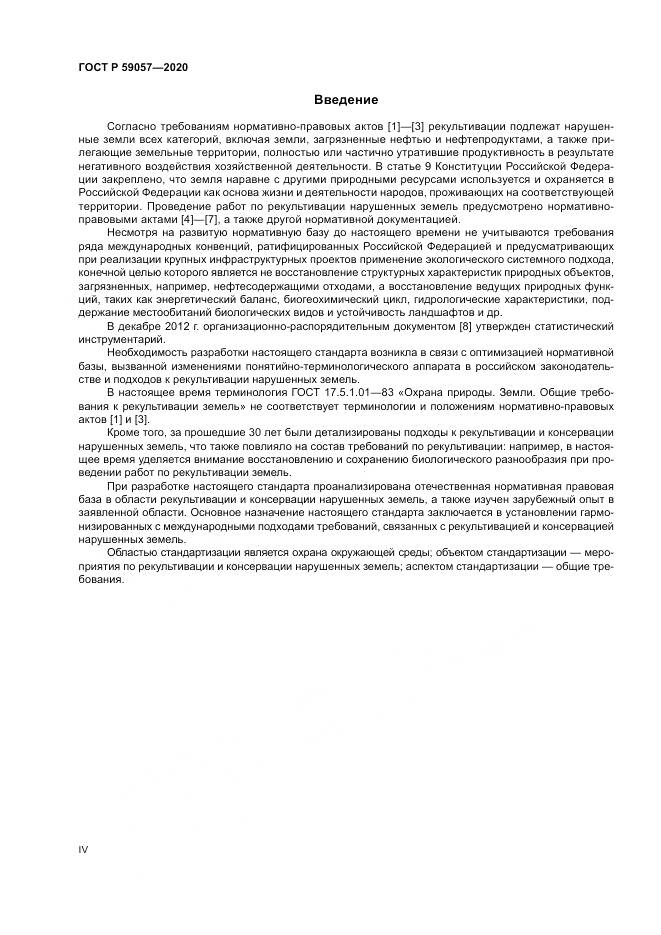 ГОСТ Р 59057—2020

Введение

Согласно требованиям нормативно-правовых актов [1]—[3] рекультивации подлежат нарушенные земли всех категорий, включая земли, загрязненные нефтью и нефтепродуктами, а также прилегающие земельные территории, полностью или частично утратившие продуктивность в результате негативного воздействия хозяйственной деятельности. В статье 9 Конституции Российской Федерации закреплено, что земля наравне с другими природными ресурсами используется и охраняется в Российской Федерации как основа жизни и деятельности народов, проживающих на соответствующей территории. Проведение работ по рекультивации нарушенных земель предусмотрено нормативно-правовыми актами [4]—[7], а также другой нормативной документацией.

Несмотря на развитую нормативную базу до настоящего времени не учитываются требования ряда международных конвенций, ратифицированных Российской Федерацией и предусматривающих при реализации крупных инфраструктурных проектов применение экологического системного подхода, конечной целью которого является не восстановление структурных характеристик природных объектов, загрязненных, например, нефтесодержащими отходами, а восстановление ведущих природных функций, таких как энергетический баланс, биогеохимический цикл, гидрологические характеристики, поддержание местообитаний биологических видов и устойчивость ландшафтов и др.

В декабре 2012 г. организационно-распорядительным документом [8] утвержден статистический инструментарий.

Необходимость разработки настоящего стандарта возникла в связи с оптимизацией нормативной базы, вызванной изменениями понятийно-терминологического аппарата в российском законодательстве и подходов к рекультивации нарушенных земель.

В настоящее время терминология ГОСТ 17.5.1.01—83 «Охрана природы. Земли. Общие требования к рекультивации земель» не соответствует терминологии и положениям нормативно-правовых актов [1] и [3].

Кроме того, за прошедшие 30 лет были детализированы подходы к рекультивации и консервации нарушенных земель, что также повлияло на состав требований по рекультивации: например, в настоящее время уделяется внимание восстановлению и сохранению биологического разнообразия при проведении работ по рекультивации земель.

При разработке настоящего стандарта проанализирована отечественная нормативная правовая база в области рекультивации и консервации нарушенных земель, а также изучен зарубежный опыт в заявленной области. Основное назначение настоящего стандарта заключается в установлении гармонизированных с международными подходами требований, связанных с рекультивацией и консервацией нарушенных земель.

Областью стандартизации является охрана окружающей среды; объектом стандартизации — мероприятия по рекультивации и консервации нарушенных земель; аспектом стандартизации — общие требования.

IV